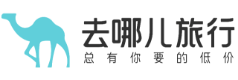 去哪儿旅行
总有你要的低价